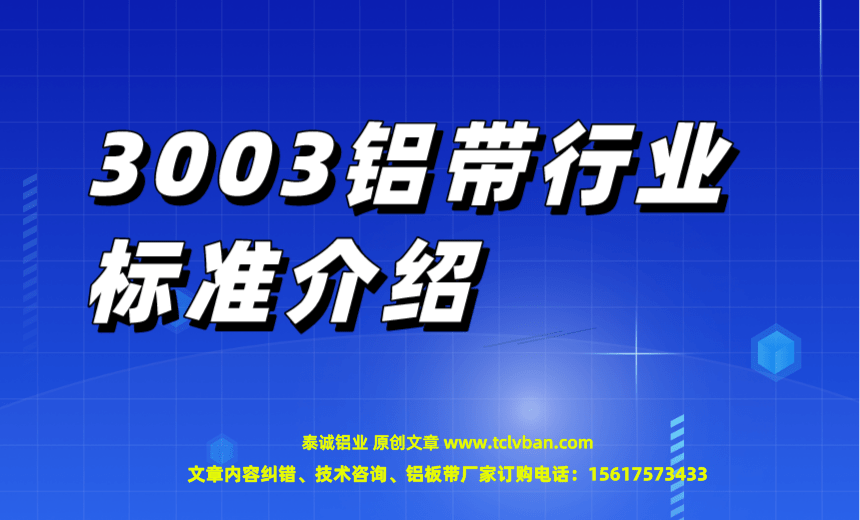 3003铝带行业标准介绍

泰诚铝业 原创文章 www.tclvban.com

文章内容纠错、技术咨询、铝板带厂家订购电话：15617573433